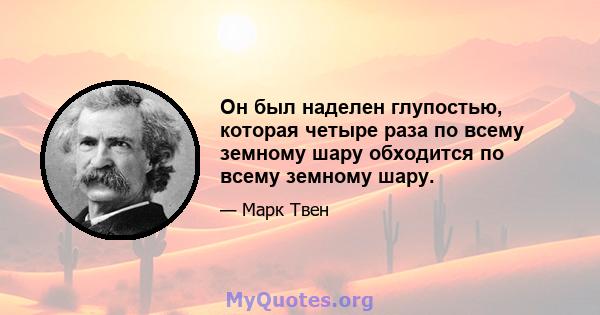 Он был наделен глупостью, которая четыре раза по всему земному шару обходится по всему земному шару.

— Марк Твен

MyQuotes.org